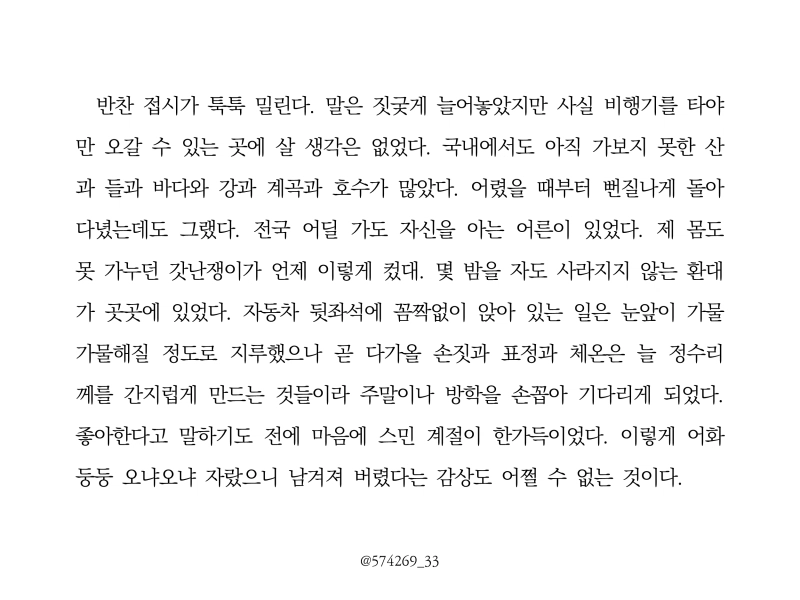 반찬 접시가 툭툭 밀린다. 말은 짓궂게 늘어놓았지만 사실 비행기를 타야만 오갈 수 있는 곳에 살 생각은 없었다. 국내에서도 아직 가보지 못한 산과 들과 바다와 강과 계곡과 호수가 많았다. 어렸을 때부터 뻔질나게 돌아다녔는데도 그랬다. 전국 어딜 가도 자신을 아는 어른이 있었다. 제 몸도 못 가누던 갓난쟁이가 언제 이렇게 컸대. 몇 밤을 자도 사라지지 않는 환대가 곳곳에 있었다. 자동차 뒷좌석에 꼼짝없이 앉아 있는 일은 눈앞이 가물가물해질 정도로 지루했으나 곧 다가올 손짓과 표정과 체온은 늘 정수리께를 간지럽게 만드는 것들이라 주말이나 방학을 손꼽아 기다리게 되었다. 좋아한다고 말하기도 전에 마음에 스민 계절이 한가득이었다. 이렇게 어화둥둥 오냐오냐 자랐으니 남겨져 버렸다는 감상도 어쩔 수 없는 것이다.

@574269_33